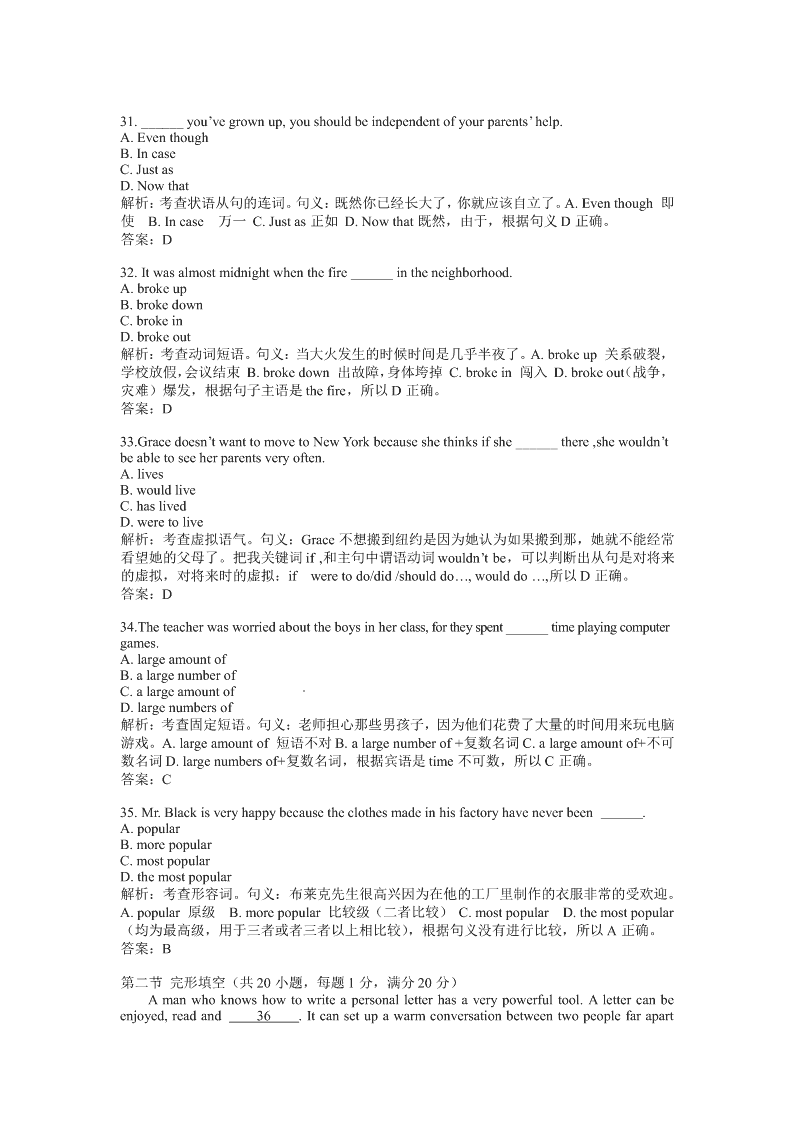 31. ______ you've grown up, you should be independent of your parents' help.
A. Even though
B. In case
C. Just as
D. Now that
解析：考查状语从句的连词。句义：既然你已经长大了，你就应该自立了。A. Even though 即使 B. In case 万一 C. Just as 正如 D. Now that 既然，由于，根据句义 D 正确。
答案：D

32. It was almost midnight when the fire ______ in the neighborhood.
A. broke up
B. broke down
C. broke in
D. broke out
解析：考查动词短语。句义：当大火发生的时候时间是几乎半夜了。A. broke up 关系破裂，学校放假，会议结束 B. broke down 出故障，身体垮掉 C. broke in 闯入 D. broke out(战争，灾难）爆发，根据句子主语是 the fire，所以 D 正确。
答案：D

33.Grace doesn't want to move to New York because she thinks if she ______ there ,she wouldn't be able to see her parents very often.
A. lives
B. would live
C. has lived
D. were to live
解析：考查虚拟语气。句义：Grace 不想搬到纽约是因为她认为如果搬到那，她就不能经常看望她的父母了。把我关键词 if ,和主句中谓语动词 wouldn't be，可以判断出从句是对将来的虚拟，对将来时的虚拟：if were to do/did /should do…, would do …,所以 D 正确。
答案：D

34.The teacher was worried about the boys in her class, for they spent ______ time playing computer games.
A. large amount of
B. a large number of
C. a large amount of
D. large numbers of
解析：考查固定短语。句义：老师担心那些男孩子，因为他们花费了大量的时间用来玩电脑游戏。A. large amount of 短语不对 B. a large number of +复数名词 C. a large amount of+不可数名词 D. large numbers of+复数名词，根据宾语是 time 不可数，所以 C 正确。
答案：C

35. Mr. Black is very happy because the clothes made in his factory have never been ______.
A. popular
B. more popular
C. most popular
D. the most popular
解析：考查形容词。句义：布莱克先生很高兴因为在他的工厂里制作的衣服非常的受欢迎。A. popular 原级 B. more popular 比较级（二者比较） C. most popular D. the most popular（均为最高级，用于三者或者三者以上相比较），根据句义没有进行比较，所以 A 正确。
答案：B

第二节 完形填空（共 20 小题，每题 1 分，满分 20 分）
A man who knows how to write a personal letter has a very powerful tool. A letter can be enjoyed, read and ____36____. It can set up a warm conversation between two people far apart